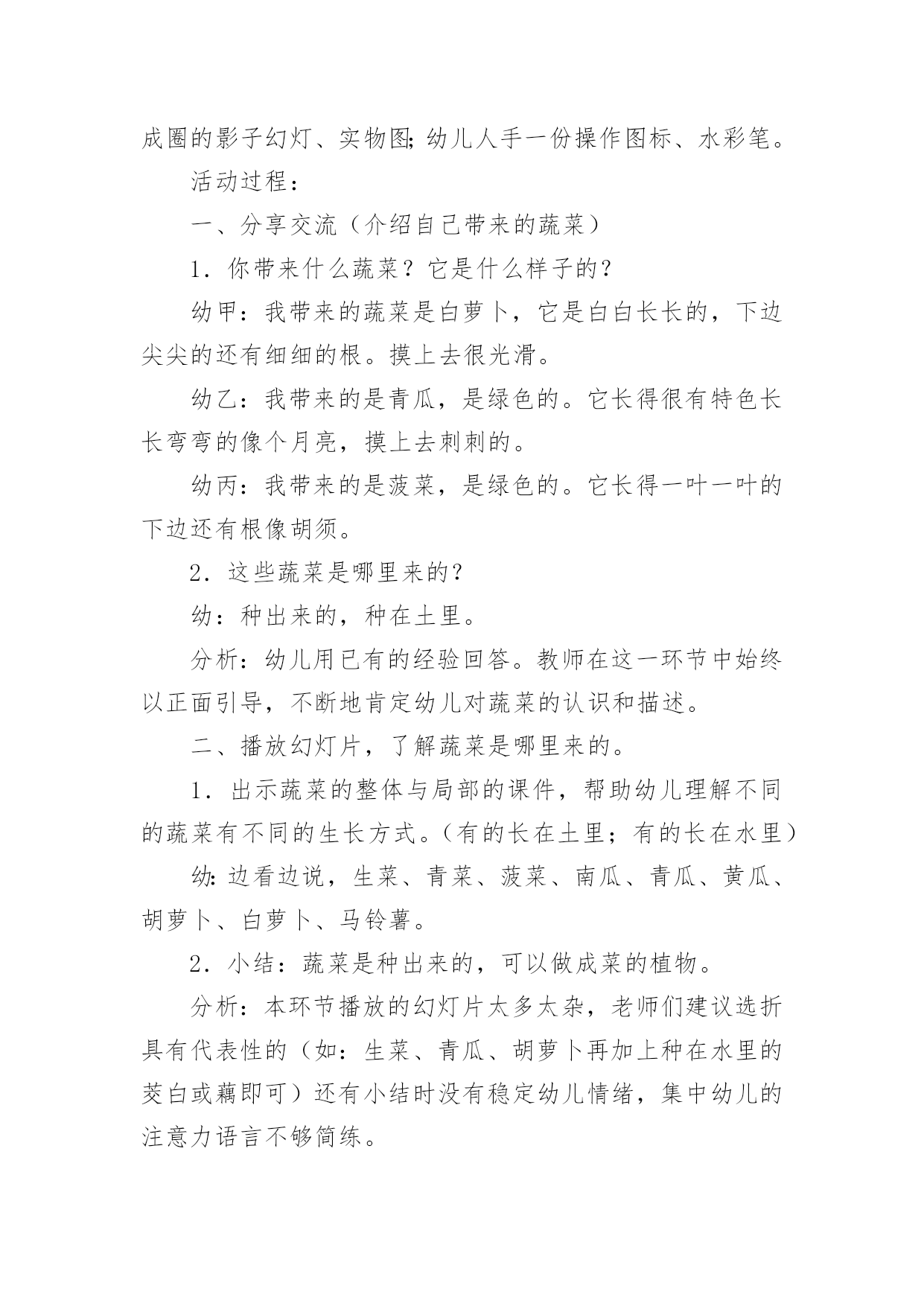 成圈的影子幻灯、实物图;幼儿人手一份操作图标、水彩笔。

活动过程：

一、分享交流（介绍自己带来的蔬菜）

1．你带来什么蔬菜？它是什么样子的？

幼甲：我带来的蔬菜是白萝卜，它是白白长长的，下边尖尖的还有细细的根。摸上去很光滑。

幼乙：我带来的是青瓜，是绿色的。它长得很有特色长长弯弯的像个月亮，摸上去刺刺的。

幼丙：我带来的是菠菜，是绿色的。它长得一叶一叶的下边还有根像胡须。

2．这些蔬菜是哪里来的？

幼：种出来的，种在土里。

分析：幼儿用已有的经验回答。教师在这一环节中始终以正面引导，不断地肯定幼儿对蔬菜的认识和描述。

二、播放幻灯片，了解蔬菜是哪里来的。

1．出示蔬菜的整体与局部的课件，帮助幼儿理解不同的蔬菜有不同的生长方式。（有的长在土里；有的长在水里）

幼:边看边说，生菜、青菜、菠菜、南瓜、青瓜、黄瓜、胡萝卜、白萝卜、马铃薯。

2．小结：蔬菜是种出来的，可以做成菜的植物。

分析：本环节播放的幻灯片太多太杂，老师们建议选折具有代表性的（如：生菜、青瓜、胡萝卜再加上种在水里的茭白或藕即可）还有小结时没有稳定幼儿情绪，集中幼儿的注意力语言不够简练。